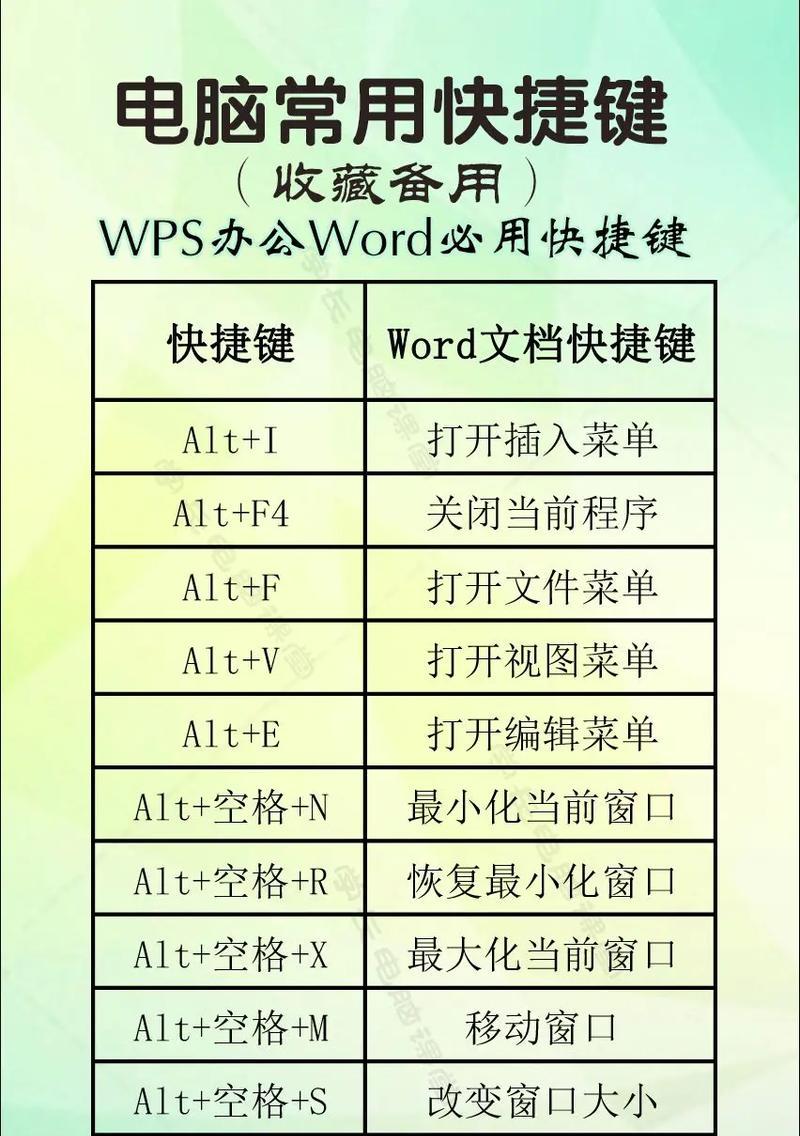 电脑常用快捷键
（收藏备用）
WPS办公Word必用快捷键

| 快捷键 | Word文档快捷键 |
|---|---|
| Alt+I | 打开插入菜单 |
| Alt+F4 | 关闭当前程序 |
| Alt+F | 打开文件菜单 |
| Alt+V | 打开视图菜单 |
| Alt+E | 打开编辑菜单 |
| Alt+空格+N | 最小化当前窗口 |
| Alt+空格+R | 恢复最小化窗口 |
| Alt+空格+X | 最大化当前窗口 |
| Alt+空格+M | 移动窗口 |
| Alt+空格+S | 改变窗口大小 |